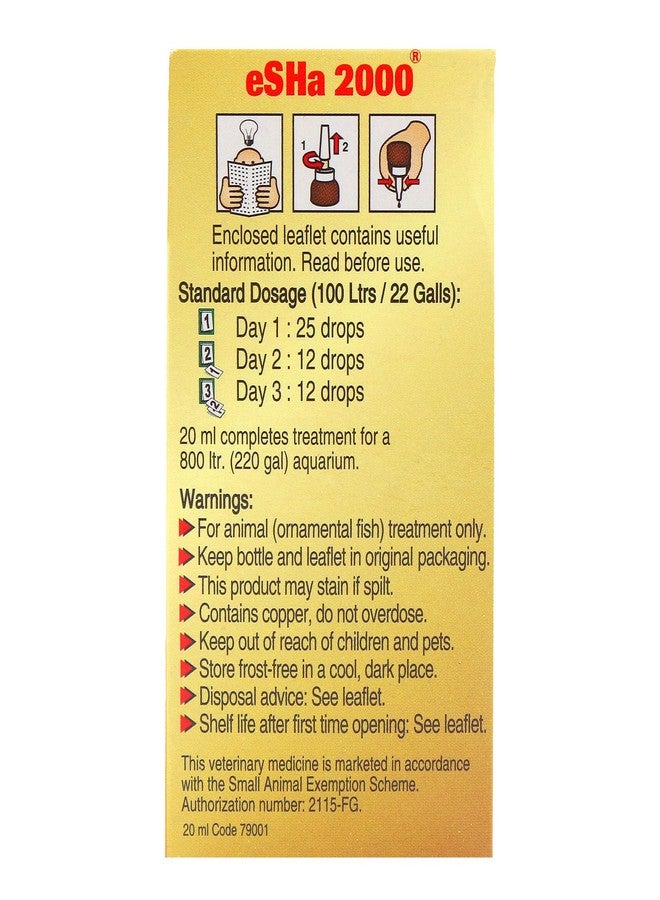 eSHa 2000®

1 2

Enclosed leaflet contains useful information. Read before use.

Standard Dosage (100 Ltrs / 22 Galls):

1 Day 1 : 25 drops
2 Day 2 : 12 drops
3 Day 3 : 12 drops

20 ml completes treatment for a 800 ltr. (220 gal) aquarium.

Warnings:
▶ For animal (ornamental fish) treatment only.
▶ Keep bottle and leaflet in original packaging.
▶ This product may stain if spilt.
▶ Contains copper, do not overdose.
▶ Keep out of reach of children and pets.
▶ Store frost-free in a cool, dark place.
▶ Disposal advice: See leaflet.
▶ Shelf life after first time opening: See leaflet.

This veterinary medicine is marketed in accordance with the Small Animal Exemption Scheme. Authorization number: 2115-FG.

20 ml Code 79001